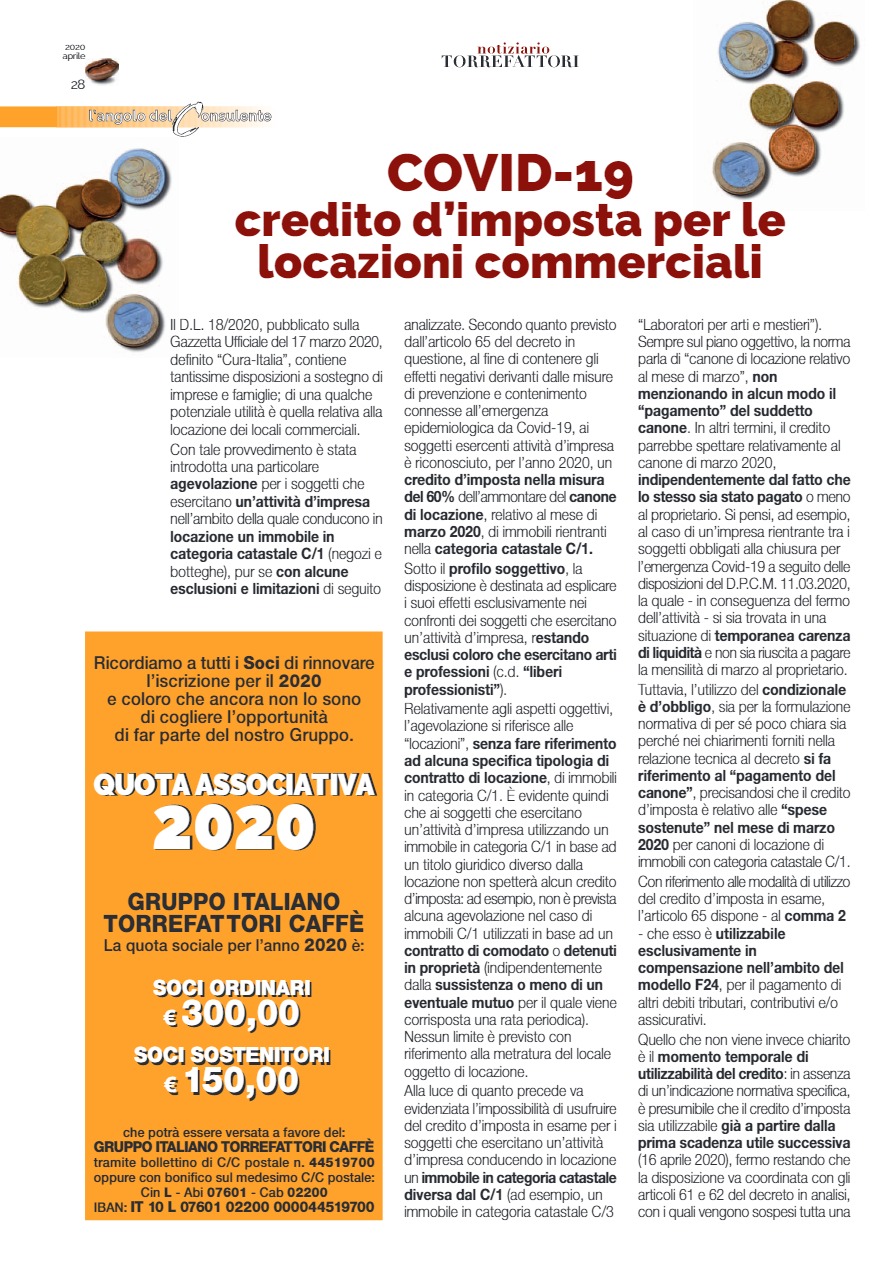 2020 aprile
28

notiziario
TORREFATTORI

l'angolo del Consulente

COVID-19
credito d'imposta per le locazioni commerciali

Il D.L. 18/2020, pubblicato sulla Gazzetta Ufficiale del 17 marzo 2020, definito "Cura-Italia", contiene tantissime disposizioni a sostegno di imprese e famiglie; di una qualche potenziale utilità è quella relativa alla locazione dei locali commerciali.

Con tale provvedimento è stata introdotta una particolare agevolazione per i soggetti che esercitano un'attività d'impresa nell'ambito della quale conducono in locazione un immobile in categoria catastale C/1 (negozi e botteghe), pur se con alcune esclusioni e limitazioni di seguito analizzate. Secondo quanto previsto dall'articolo 65 del decreto in questione, al fine di contenere gli effetti negativi derivanti dalle misure di prevenzione e contenimento connesse all'emergenza epidemiologica da Covid-19, ai soggetti esercenti attività d'impresa è riconosciuto, per l'anno 2020, un credito d'imposta nella misura del 60% dell'ammontare del canone di locazione, relativo al mese di marzo 2020, di immobili rientranti nella categoria catastale C/1.

Sotto il profilo soggettivo, la disposizione è destinata ad esplicare i suoi effetti esclusivamente nei confronti dei soggetti che esercitano un'attività d'impresa, restando esclusi coloro che esercitano arti e professioni (c.d. "liberi professionisti").

Relativamente agli aspetti oggettivi, l'agevolazione si riferisce alle "locazioni", senza fare riferimento ad alcuna specifica tipologia di contratto di locazione, di immobili in categoria C/1. È evidente quindi che ai soggetti che esercitano un'attività d'impresa utilizzando un immobile in categoria C/1 in base ad un titolo giuridico diverso dalla locazione non spetterà alcun credito d'imposta: ad esempio, non è prevista alcuna agevolazione nel caso di immobili C/1 utilizzati in base ad un contratto di comodato o detenuti in proprietà (indipendentemente dalla sussistenza o meno di un eventuale mutuo per il quale viene corrisposta una rata periodica).

Nessun limite è previsto con riferimento alla metratura del locale oggetto di locazione.

Alla luce di quanto precede va evidenziata l'impossibilità di usufruire del credito d'imposta in esame per i soggetti che esercitano un'attività d'impresa conducendo in locazione un immobile in categoria catastale diversa dal C/1 (ad esempio, un immobile in categoria catastale C/3 "Laboratori per arti e mestieri").

Sempre sul piano oggettivo, la norma parla di "canone di locazione relativo al mese di marzo", non menzionando in alcun modo il "pagamento" del suddetto canone. In altri termini, il credito parrebbe spettare relativamente al canone di marzo 2020, indipendentemente dal fatto che lo stesso sia stato pagato o meno al proprietario. Si pensi, ad esempio, al caso di un'impresa rientrante tra i soggetti obbligati alla chiusura per l'emergenza Covid-19 a seguito delle disposizioni del D.P.C.M. 11.03.2020, la quale - in conseguenza del fermo dell'attività - si sia trovata in una situazione di temporanea carenza di liquidità e non sia riuscita a pagare la mensilità di marzo al proprietario.

Tuttavia, l'utilizzo del condizionale è d'obbligo, sia per la formulazione normativa di per sé poco chiara sia perché nei chiarimenti forniti nella relazione tecnica al decreto si fa riferimento al "pagamento del canone", precisandosi che il credito d'imposta è relativo alle "spese sostenute" nel mese di marzo 2020 per canoni di locazione di immobili con categoria catastale C/1.

Con riferimento alle modalità di utilizzo del credito d'imposta in esame, l'articolo 65 dispone - al comma 2 - che esso è utilizzabile esclusivamente in compensazione nell'ambito del modello F24, per il pagamento di altri debiti tributari, contributivi e/o assicurativi.

Quello che non viene invece chiarito è il momento temporale di utilizzabilità del credito: in assenza di un'indicazione normativa specifica, è presumibile che il credito d'imposta sia utilizzabile già a partire dalla prima scadenza utile successiva (16 aprile 2020), fermo restando che la disposizione va coordinata con gli articoli 61 e 62 del decreto in analisi, con i quali vengono sospesi tutta una

Ricordiamo a tutti i Soci di rinnovare l'iscrizione per il 2020 e coloro che ancora non lo sono di cogliere l'opportunità di far parte del nostro Gruppo.

QUOTA ASSOCIATIVA
2020

GRUPPO ITALIANO TORREFATTORI CAFFÈ
La quota sociale per l'anno 2020 è:

SOCI ORDINARI
€ 300,00

SOCI SOSTENITORI
€ 150,00

che potrà essere versata a favore del:
GRUPPO ITALIANO TORREFATTORI CAFFÈ
tramite bollettino di C/C postale n. 44519700
oppure con bonifico sul medesimo C/C postale:
Cin L - Abi 07601 - Cab 02200
IBAN: IT 10 L 07601 02200 000044519700